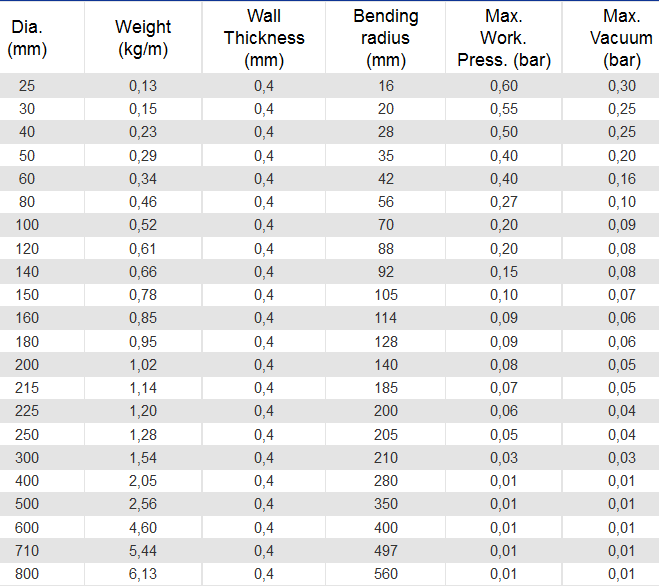 | Dia. (mm) | Weight (kg/m) | Wall Thickness (mm) | Bending radius (mm) | Max. Work. Press. (bar) | Max. Vacuum (bar) |
|---|---|---|---|---|---|
| 25 | 0,13 | 0,4 | 16 | 0,60 | 0,30 |
| 30 | 0,15 | 0,4 | 20 | 0,55 | 0,25 |
| 40 | 0,23 | 0,4 | 28 | 0,50 | 0,25 |
| 50 | 0,29 | 0,4 | 35 | 0,40 | 0,20 |
| 60 | 0,34 | 0,4 | 42 | 0,40 | 0,16 |
| 80 | 0,46 | 0,4 | 56 | 0,27 | 0,10 |
| 100 | 0,52 | 0,4 | 70 | 0,20 | 0,09 |
| 120 | 0,61 | 0,4 | 88 | 0,20 | 0,08 |
| 140 | 0,66 | 0,4 | 92 | 0,15 | 0,08 |
| 150 | 0,78 | 0,4 | 105 | 0,10 | 0,07 |
| 160 | 0,85 | 0,4 | 114 | 0,09 | 0,06 |
| 180 | 0,95 | 0,4 | 128 | 0,09 | 0,06 |
| 200 | 1,02 | 0,4 | 140 | 0,08 | 0,05 |
| 215 | 1,14 | 0,4 | 185 | 0,07 | 0,05 |
| 225 | 1,20 | 0,4 | 200 | 0,06 | 0,04 |
| 250 | 1,28 | 0,4 | 205 | 0,05 | 0,04 |
| 300 | 1,54 | 0,4 | 210 | 0,03 | 0,03 |
| 400 | 2,05 | 0,4 | 280 | 0,01 | 0,01 |
| 500 | 2,56 | 0,4 | 350 | 0,01 | 0,01 |
| 600 | 4,60 | 0,4 | 400 | 0,01 | 0,01 |
| 710 | 5,44 | 0,4 | 497 | 0,01 | 0,01 |
| 800 | 6,13 | 0,4 | 560 | 0,01 | 0,01 |